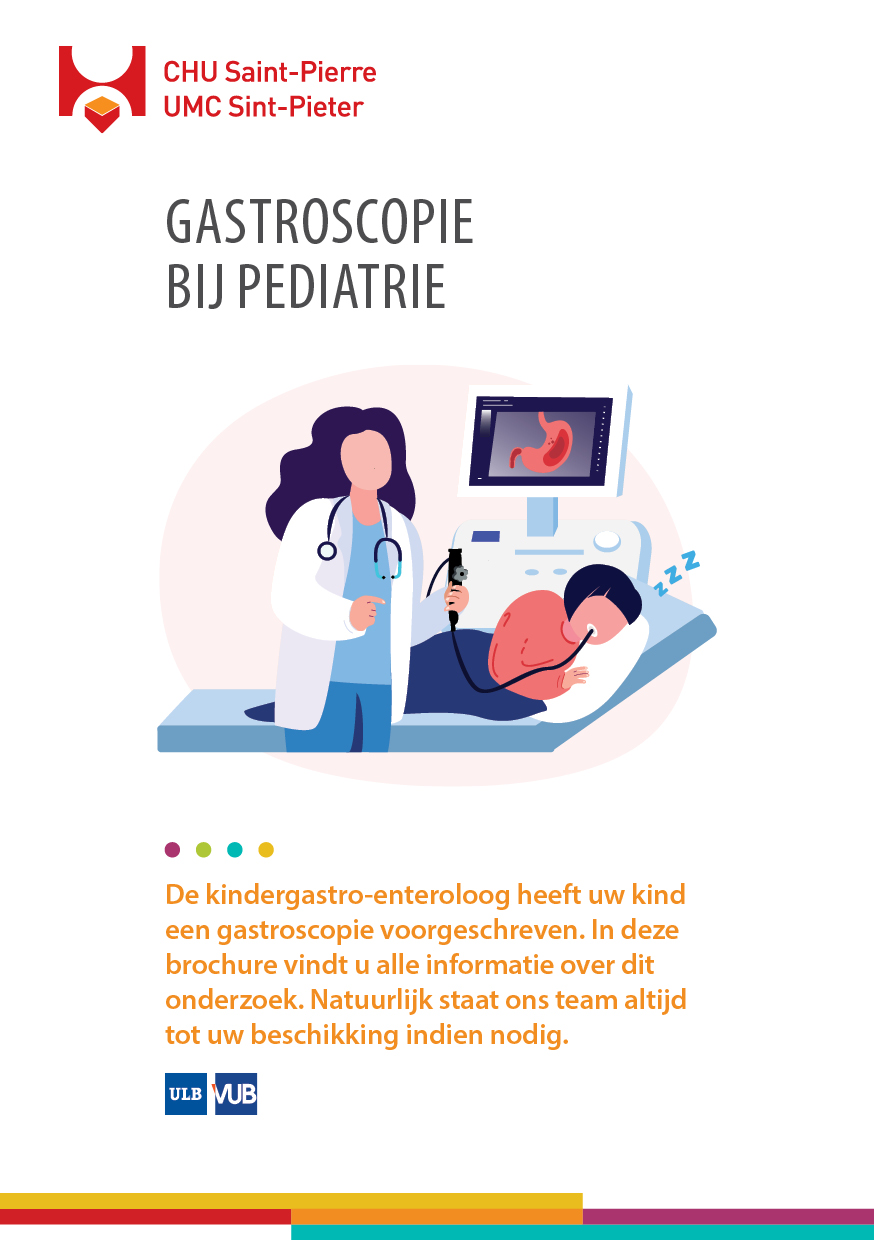 CHU Saint-Pierre
UMC Sint-Pieter

GASTROSCOPIE
BIJ PEDIATRIE

De kindergastro-enteroloog heeft uw kind een gastroscopie voorgeschreven. In deze brochure vindt u alle informatie over dit onderzoek. Natuurlijk staat ons team altijd tot uw beschikking indien nodig.

ULB VUB